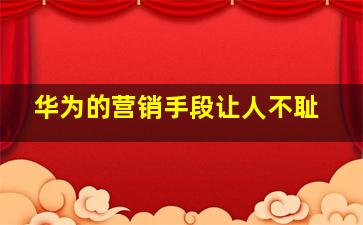 华为的营销手段让人不耻